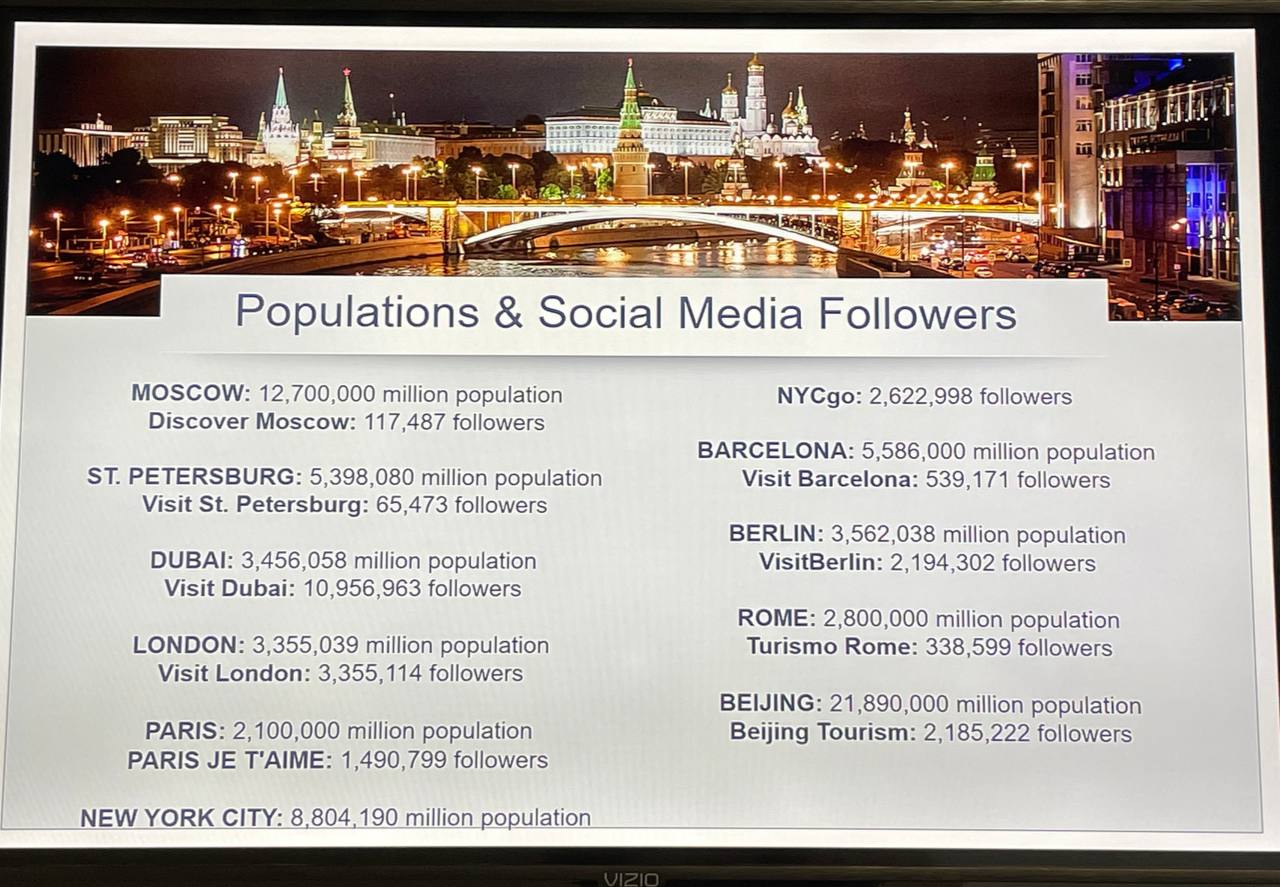 Populations & Social Media Followers

MOSCOW: 12,700,000 million population
Discover Moscow: 117,487 followers

ST. PETERSBURG: 5,398,080 million population
Visit St. Petersburg: 65,473 followers

DUBAI: 3,456,058 million population
Visit Dubai: 10,956,963 followers

LONDON: 3,355,039 million population
Visit London: 3,355,114 followers

PARIS: 2,100,000 million population
PARIS JE T'AIME: 1,490,799 followers

NEW YORK CITY: 8,804,190 million population

NYCgo: 2,622,998 followers

BARCELONA: 5,586,000 million population
Visit Barcelona: 539,171 followers

BERLIN: 3,562,038 million population
VisitBerlin: 2,194,302 followers

ROME: 2,800,000 million population
Turismo Rome: 338,599 followers

BEIJING: 21,890,000 million population
Beijing Tourism: 2,185,222 followers

VIZIO